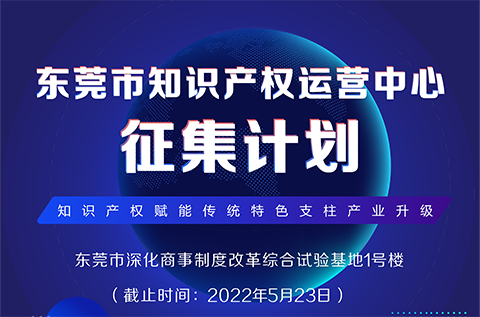 东莞市知识产权运营中心

征集计划

知识产权赋能传统特色支柱产业升级

东莞市深化商事制度改革综合试验基地1号楼

（截止时间：2022年5月23日）